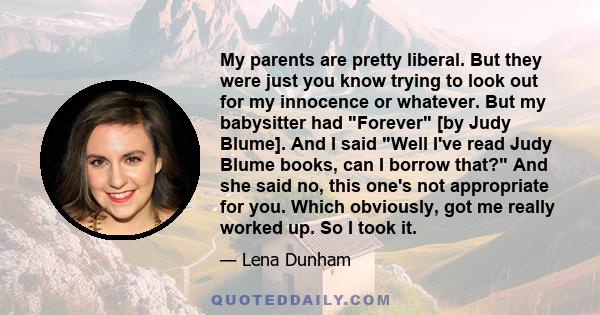 My parents are pretty liberal. But they were just you know trying to look out for my innocence or whatever. But my babysitter had "Forever" [by Judy Blume]. And I said "Well I've read Judy Blume books, can I borrow that?" And she said no, this one's not appropriate for you. Which obviously, got me really worked up. So I took it.

— Lena Dunham

QUOTEDDAILY.COM